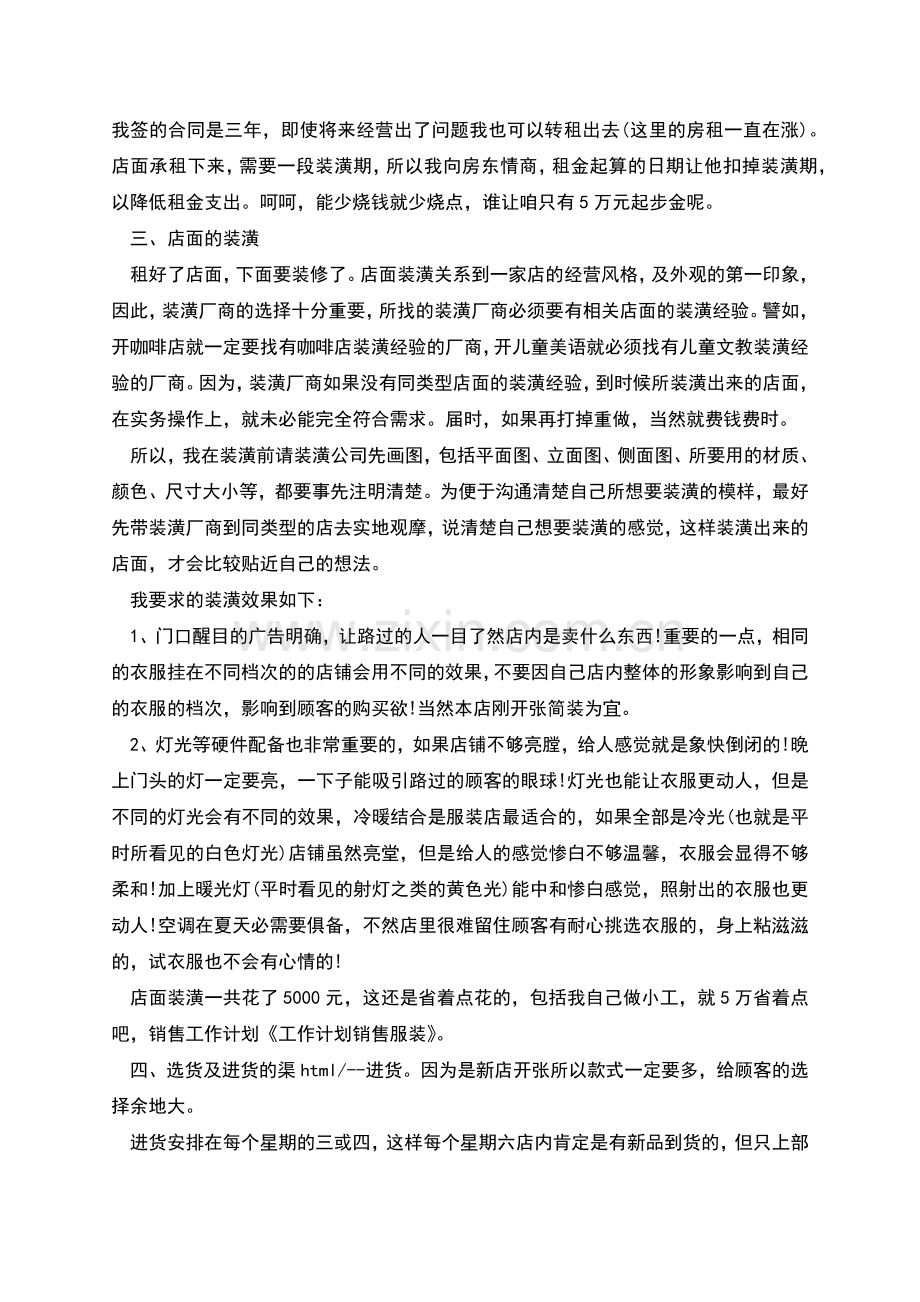 我签的合同是三年，即使将来经营出了问题我也可以转租出去(这里的房租一直在涨)。店面承租下来，需要一段装潢期，所以我向房东情商，租金起算的日期让他扣掉装潢期，以降低租金支出。呵呵，能少烧钱就少烧点，谁让咱只有5万元起步金呢。

三、店面的装潢

租好了店面，下面要装修了。店面装潢关系到一家店的经营风格，及外观的第一印象，因此，装潢厂商的选择十分重要，所找的装潢厂商必须要有相关店面的装潢经验。譬如，开咖啡店就一定要找有咖啡店装潢经验的厂商，开儿童美语就必须找有儿童文教装潢经验的厂商。因为，装潢厂商如果没有同类型店面的装潢经验，到时候所装潢出来的店面，在实务操作上，就未必能完全符合需求。届时，如果再打掉重做，当然就费钱费时。

所以，我在装潢前请装潢公司先画图，包括平面图、立面图、侧面图、所要用的材质、颜色、尺寸大小等，都要事先注明清楚。为便于沟通清楚自己所想要装潢的模样，最好先带装潢厂商到同类型的店去实地观摩，说清楚自己想要装潢的感觉，这样装潢出来的店面，才会比较贴近自己的想法。

我要求的装潢效果如下：

1、门口醒目的广告明确，让路过的人一目了然店内是卖什么东西!重要的一点，相同的衣服挂在不同档次的的店铺会用不同的效果，不要因自己店内整体的形象影响到自己的衣服的档次，影响到顾客的购买欲!当然本店刚开张简装为宜。

2、灯光等硬件配备也非常重要的，如果店铺不够亮膛，给人感觉就是象快倒闭的!晚上门头的灯一定要亮，一下子能吸引路过的顾客的眼球!灯光也能让衣服更动人，但是不同的灯光会有不同的效果，冷暖结合是服装店最适合的，如果全部是冷光(也就是平时所看见的白色灯光)店铺虽然亮堂，但是给人的感觉惨白不够温馨，衣服会显得不够柔和!加上暖光灯(平时看见的射灯之类的黄色光)能中和惨白感觉，照射出的衣服也更动人!空调在夏天必需要俱备，不然店里很难留住顾客有耐心挑选衣服的，身上粘滋滋的，试衣服也不会有心情的!

店面装潢一共花了5000元，这还是省着点花的，包括我自己做小工，就5万省着点吧，销售工作计划《工作计划销售服装》。

四、选货及进货的渠html/--进货。因为是新店开张所以款式一定要多，给顾客的选择余地大。

进货安排在每个星期的三或四，这样每个星期六店内肯定是有新品到货的，但只上部

www.zixin.com.cn